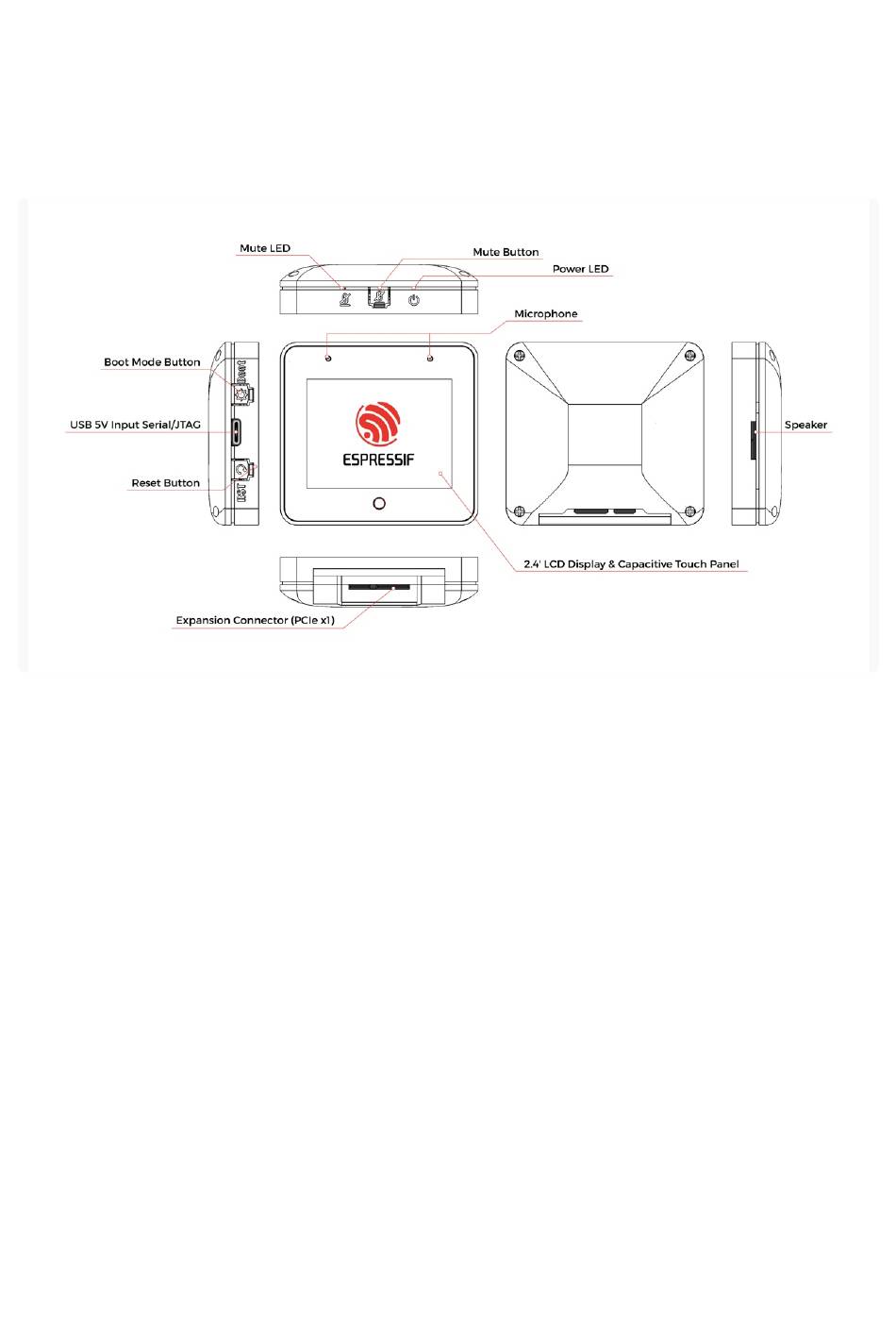 Mute LED
Mute Button
Power LED
Microphone
Boot Mode Button
BOOT
USB 5V Input Serial/JTAG
Reset Button
RST
ESPRESSIF
Speaker
2.4' LCD Display & Capacitive Touch Panel
Expansion Connector (PCIe x1)